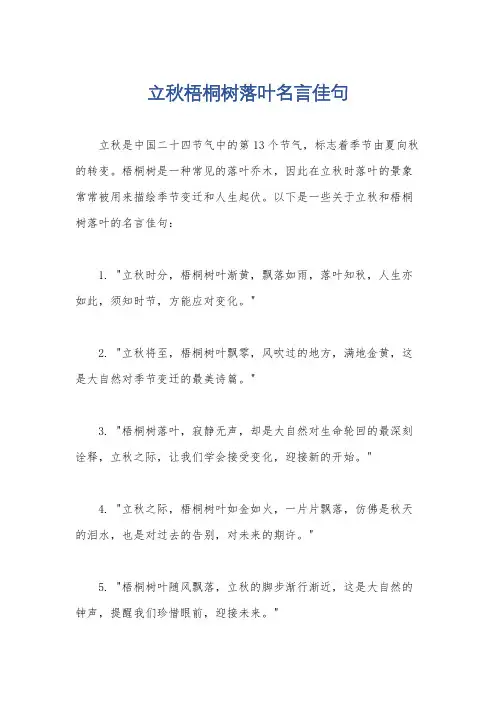 立秋梧桐树落叶名言佳句

立秋是中国二十四节气中的第13个节气，标志着季节由夏向秋的转变。梧桐树是一种常见的落叶乔木，因此在立秋时落叶的景象常常被用来描绘季节变迁和人生起伏。以下是一些关于立秋和梧桐树落叶的名言佳句：

1. "立秋时分，梧桐树叶渐黄，飘落如雨，落叶知秋，人生亦如此，须知时节，方能应对变化。"

2. "立秋将至，梧桐树叶飘零，风吹过的地方，满地金黄，这是大自然对季节变迁的最美诗篇。"

3. "梧桐树落叶，寂静无声，却是大自然对生命轮回的最深刻诠释，立秋之际，让我们学会接受变化，迎接新的开始。"

4. "立秋之际，梧桐树叶如金如火，一片片飘落，仿佛是秋天的泪水，也是对过去的告别，对未来的期许。"

5. "梧桐树叶随风飘落，立秋的脚步渐行渐近，这是大自然的钟声，提醒我们珍惜眼前，迎接未来。"